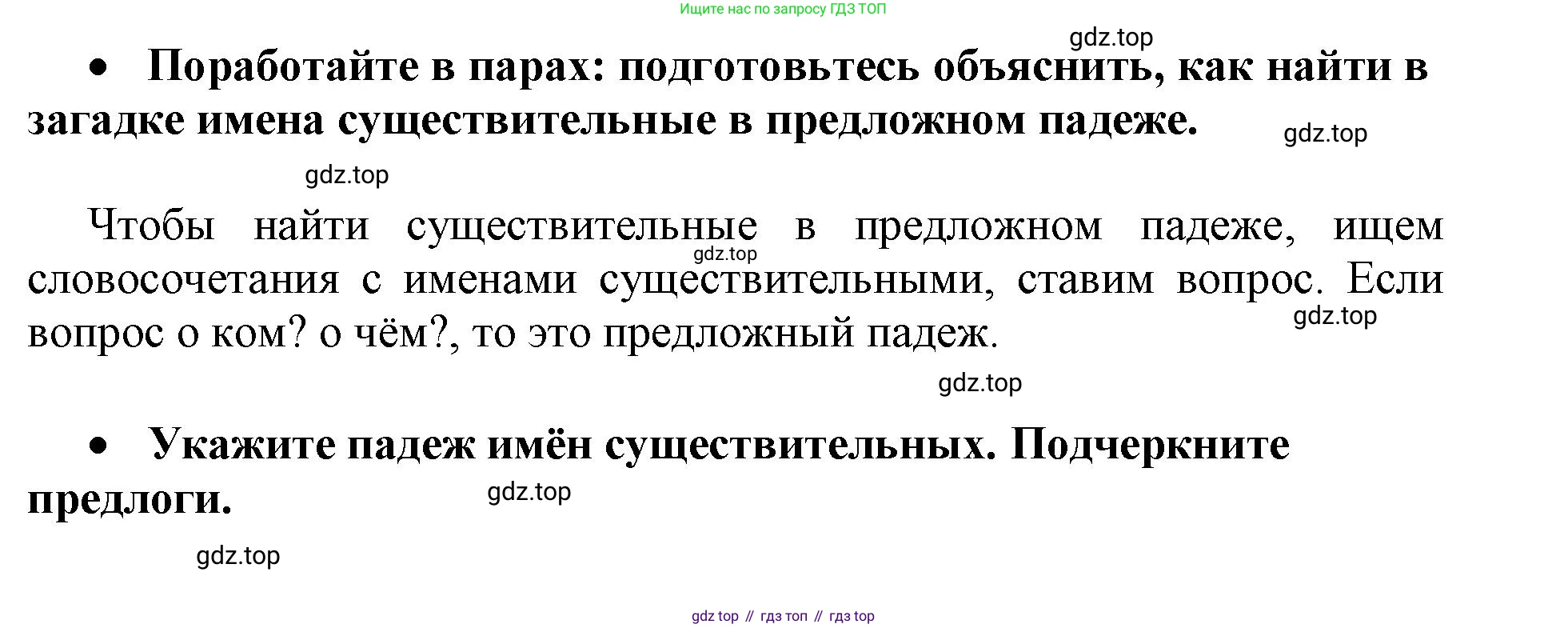 Ищите нас по запросу ГДЗ ТОП

• Поработайте в парах: подготовьтесь объяснить, как найти в загадке имена существительные в предложном падеже.

Чтобы найти существительные в предложном падеже, ищем словосочетания с именами существительными, ставим вопрос. Если вопрос о ком? о чём?, то это предложный падеж.

• Укажите падеж имён существительных. Подчеркните предлоги.

gdz top // гдз топ // гдз top

gdz.top